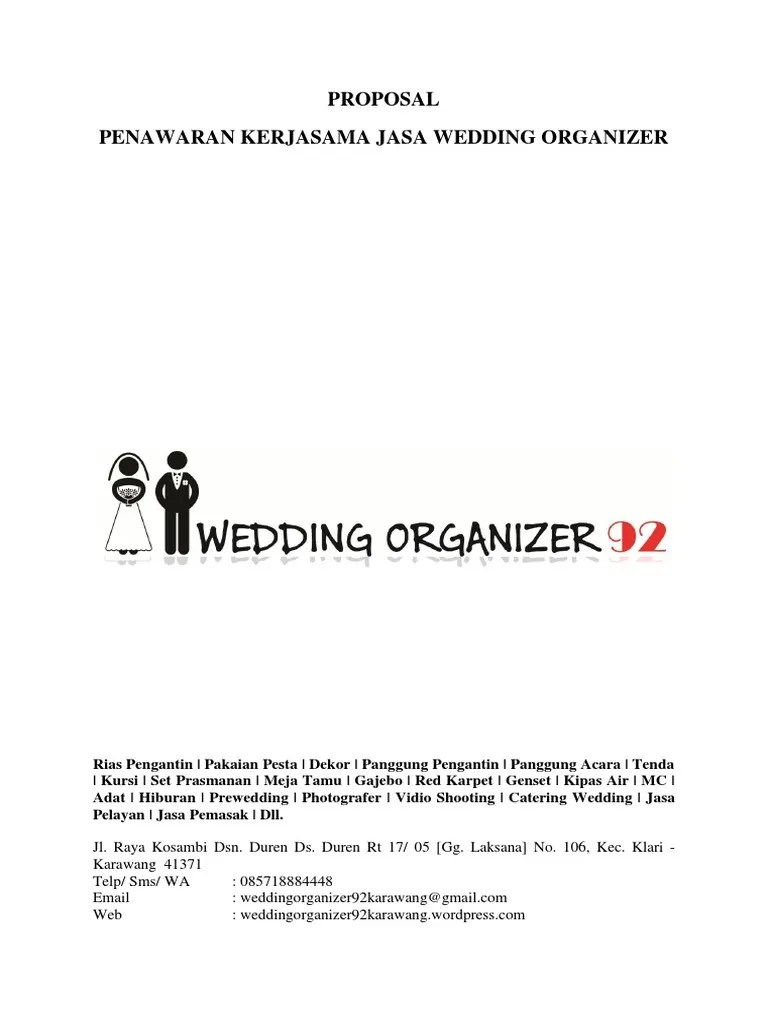 PROPOSAL

PENAWARAN KERJASAMA JASA WEDDING ORGANIZER

WEDDING ORGANIZER 92

Rias Pengantin | Pakaian Pesta | Dekor | Panggung Pengantin | Panggung Acara | Tenda | Kursi | Set Prasmanan | Meja Tamu | Gajebo | Red Karpet | Genset | Kipas Air | MC | Adat | Hiburan | Prewedding | Photografer | Vidio Shooting | Catering Wedding | Jasa Pelayan | Jasa Pemasak | Dll.

Jl. Raya Kosambi Dsn. Duren Ds. Duren Rt 17/ 05 [Gg. Laksana] No. 106, Kec. Klari - Karawang 41371
Telp/ Sms/ WA : 085718884448
Email : weddingorganizer92karawang@gmail.com
Web : weddingorganizer92karawang.wordpress.com